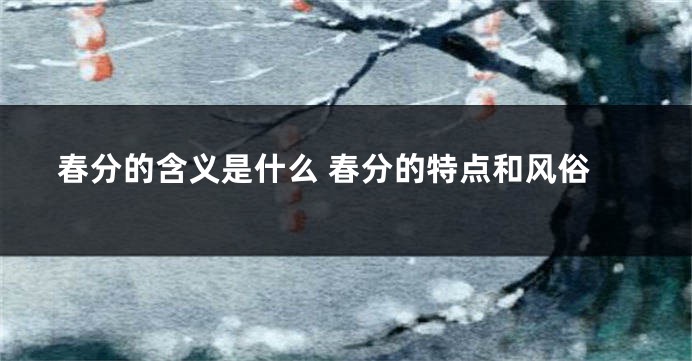 春分的含义是什么 春分的特点和风俗